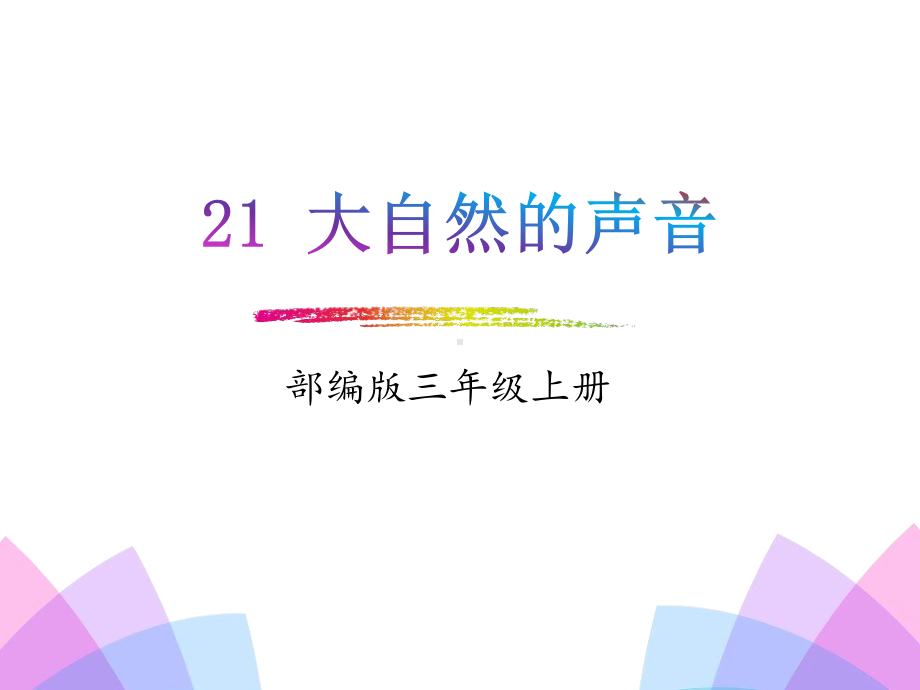 21 大自然的声音

部编版三年级上册